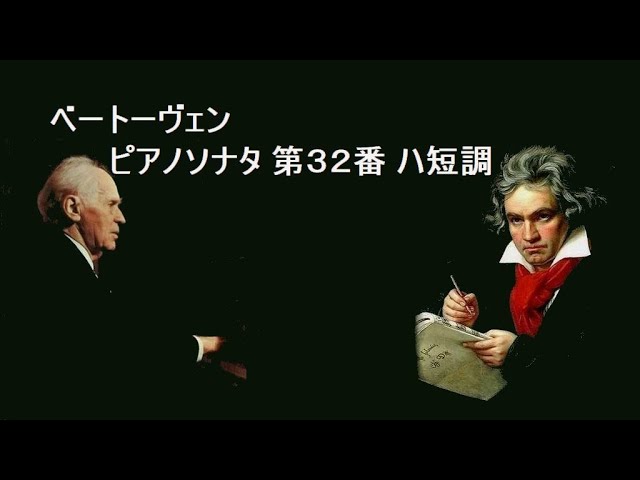 ベートーヴェン
ピアノソナタ 第32番 ハ短調